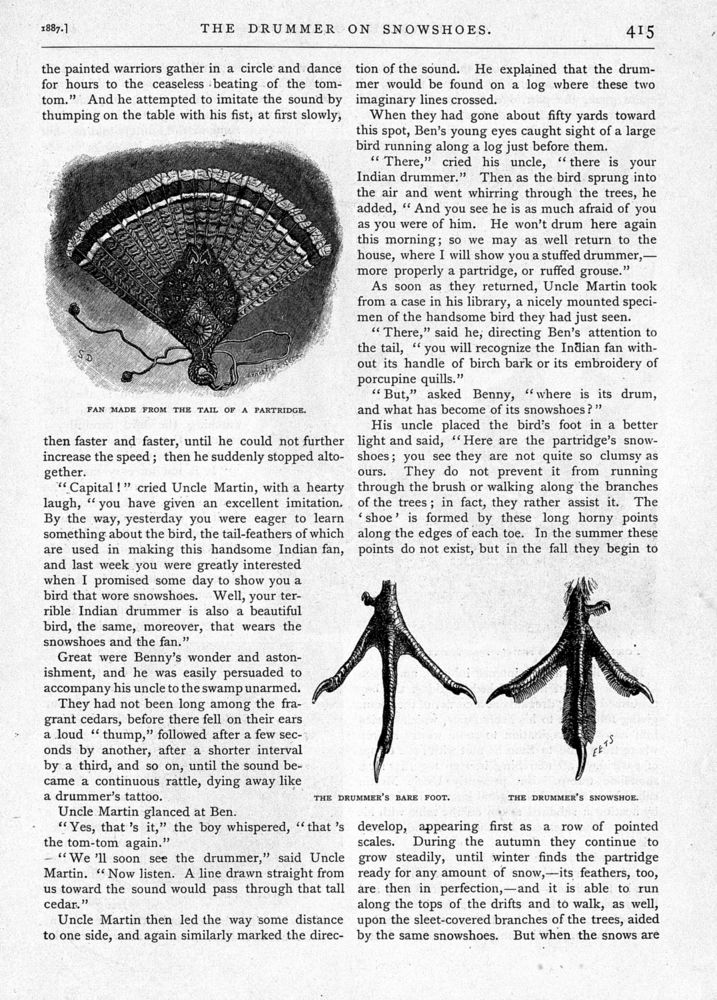 1887.] THE DRUMMER ON SNOWSHOES. 415

the painted warriors gather in a circle and dance for hours to the ceaseless beating of the tom-tom." And he attempted to imitate the sound by thumping on the table with his fist, at first slowly,

FAN MADE FROM THE TAIL OF A PARTRIDGE.

then faster and faster, until he could not further increase the speed; then he suddenly stopped altogether.

"Capital!" cried Uncle Martin, with a hearty laugh, "you have given an excellent imitation. By the way, yesterday you were eager to learn something about the bird, the tail-feathers of which are used in making this handsome Indian fan, and last week you were greatly interested when I promised some day to show you a bird that wore snowshoes. Well, your terrible Indian drummer is also a beautiful bird, the same, moreover, that wears the snowshoes and the fan."

Great were Benny's wonder and astonishment, and he was easily persuaded to accompany his uncle to the swamp unarmed.

They had not been long among the fragrant cedars, before there fell on their ears a loud "thump," followed after a few seconds by another, after a shorter interval by a third, and so on, until the sound became a continuous rattle, dying away like a drummer's tattoo.

Uncle Martin glanced at Ben.

"Yes, that 's it," the boy whispered, "that 's the tom-tom again."

"We 'll soon see the drummer," said Uncle Martin. "Now listen. A line drawn straight from us toward the sound would pass through that tall cedar."

Uncle Martin then led the way some distance to one side, and again similarly marked the direction of the sound. He explained that the drummer would be found on a log where these two imaginary lines crossed.

When they had gone about fifty yards toward this spot, Ben's young eyes caught sight of a large bird running along a log just before them.

"There," cried his uncle, "there is your Indian drummer." Then as the bird sprung into the air and went whirring through the trees, he added, "And you see he is as much afraid of you as you were of him. He won't drum here again this morning; so we may as well return to the house, where I will show you a stuffed drummer,—more properly a partridge, or ruffed grouse."

As soon as they returned, Uncle Martin took from a case in his library, a nicely mounted specimen of the handsome bird they had just seen.

"There," said he, directing Ben's attention to the tail, "you will recognize the Indian fan without its handle of birch bark or its embroidery of porcupine quills."

"But," asked Benny, "where is its drum, and what has become of its snowshoes?"

His uncle placed the bird's foot in a better light and said, "Here are the partridge's snowshoes; you see they are not quite so clumsy as ours. They do not prevent it from running through the brush or walking along the branches of the trees; in fact, they rather assist it. The 'shoe' is formed by these long horny points along the edges of each toe. In the summer these points do not exist, but in the fall they begin to

THE DRUMMER'S BARE FOOT. THE DRUMMER'S SNOWSHOE.

develop, appearing first as a row of pointed scales. During the autumn they continue to grow steadily, until winter finds the partridge ready for any amount of snow,—its feathers, too, are then in perfection,—and it is able to run along the tops of the drifts and to walk, as well, upon the sleet-covered branches of the trees, aided by the same snowshoes. But when the snows are